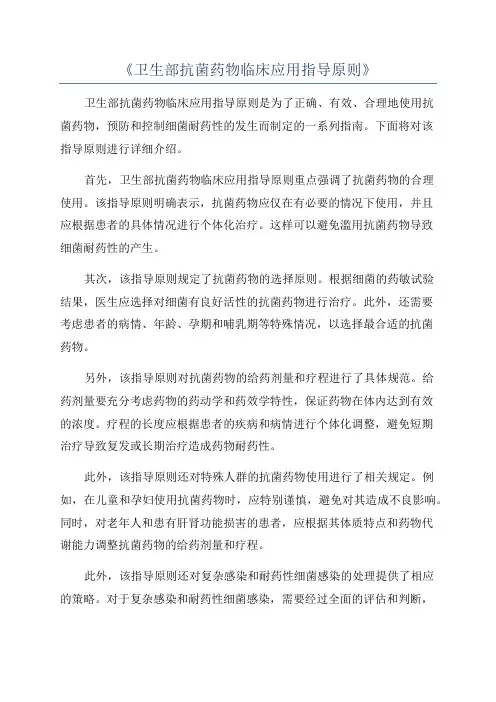 《卫生部抗菌药物临床应用指导原则》

卫生部抗菌药物临床应用指导原则是为了正确、有效、合理地使用抗菌药物，预防和控制细菌耐药性的发生而制定的一系列指南。下面将对该指导原则进行详细介绍。

首先，卫生部抗菌药物临床应用指导原则重点强调了抗菌药物的合理使用。该指导原则明确表示，抗菌药物应仅在有必要的情况下使用，并且应根据患者的具体情况进行个体化治疗。这样可以避免滥用抗菌药物导致细菌耐药性的产生。

其次，该指导原则规定了抗菌药物的选择原则。根据细菌的药敏试验结果，医生应选择对细菌有良好活性的抗菌药物进行治疗。此外，还需要考虑患者的病情、年龄、孕期和哺乳期等特殊情况，以选择最合适的抗菌药物。

另外，该指导原则对抗菌药物的给药剂量和疗程进行了具体规范。给药剂量要充分考虑药物的药动学和药效学特性，保证药物在体内达到有效的浓度。疗程的长度应根据患者的疾病和病情进行个体化调整，避免短期治疗导致复发或长期治疗造成药物耐药性。

此外，该指导原则还对特殊人群的抗菌药物使用进行了相关规定。例如，在儿童和孕妇使用抗菌药物时，应特别谨慎，避免对其造成不良影响。同时，对老年人和患有肝肾功能损害的患者，应根据其体质特点和药物代谢能力调整抗菌药物的给药剂量和疗程。

此外，该指导原则还对复杂感染和耐药性细菌感染的处理提供了相应的策略。对于复杂感染和耐药性细菌感染，需要经过全面的评估和判断，